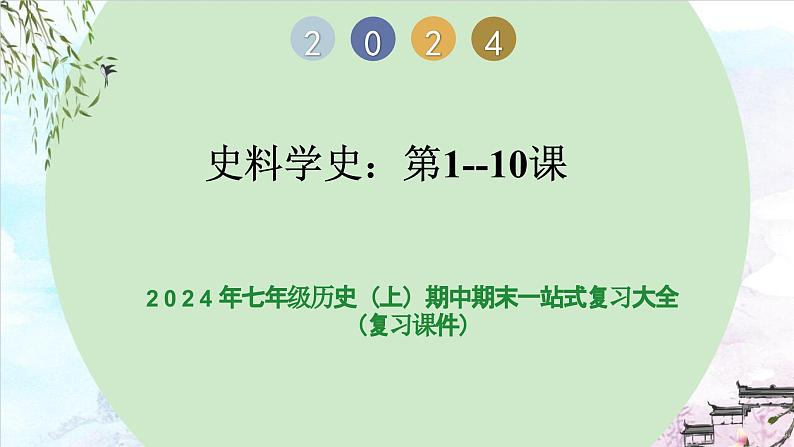 2 0 2 4

史料学史：第1--10课

2024年七年级历史（上）期中期末一站式复习大全
（复习课件）